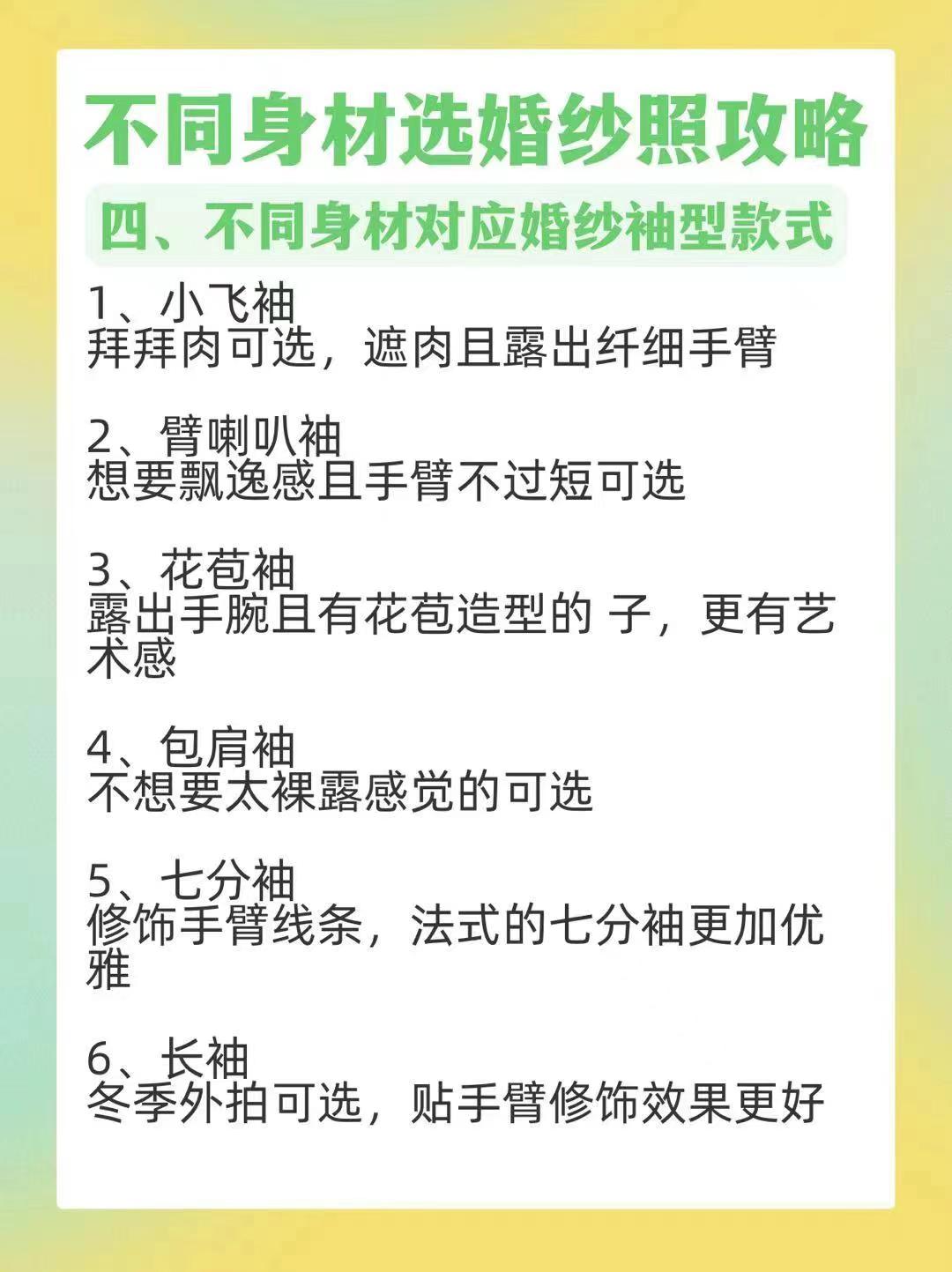 不同身材选婚纱照攻略

四、不同身材对应婚纱袖型款式

1、小飞袖
拜拜肉可选，遮肉且露出纤细手臂

2、臂喇叭袖
想要飘逸感且手臂不过短可选

3、花苞袖
露出手腕且有花苞造型的 子，更有艺术感

4、包肩袖
不想要太裸露感觉的可选

5、七分袖
修饰手臂线条，法式的七分袖更加优雅

6、长袖
冬季外拍可选，贴手臂修饰效果更好